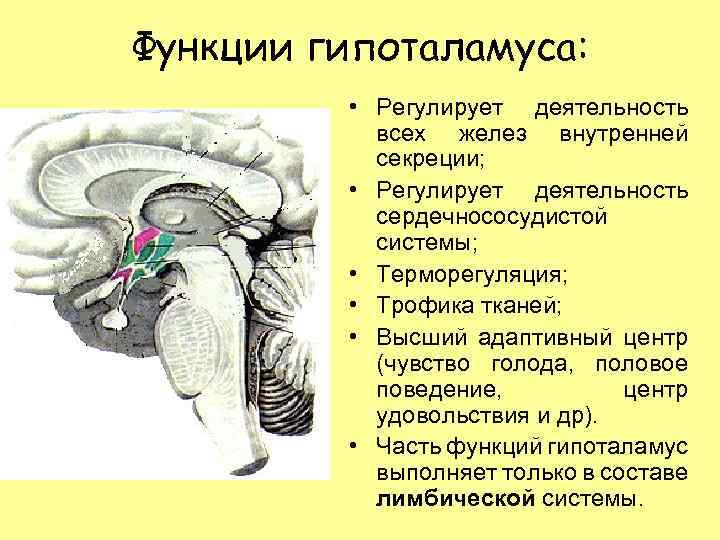 Функции гипоталамуса:

• Регулирует деятельность всех желез внутренней секреции;
• Регулирует деятельность сердечнососудистой системы;
• Терморегуляция;
• Трофика тканей;
• Высший адаптивный центр (чувство голода, половое поведение, центр удовольствия и др).
• Часть функций гипоталамус выполняет только в составе лимбической системы.